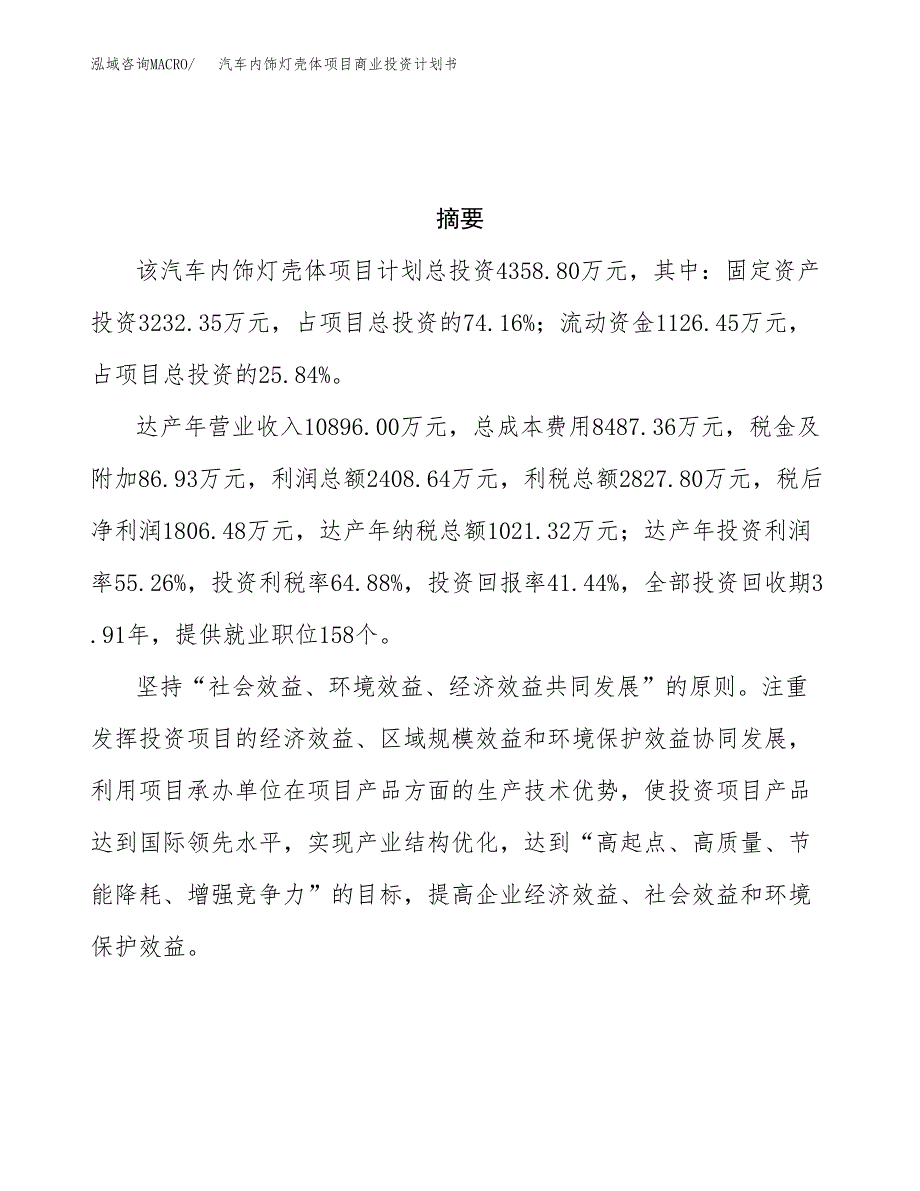 泓域咨询MACRO/　　汽车内饰灯壳体项目商业投资计划书

摘要

该汽车内饰灯壳体项目计划总投资4358.80万元，其中：固定资产投资3232.35万元，占项目总投资的74.16%；流动资金1126.45万元，占项目总投资的25.84%。

达产年营业收入10896.00万元，总成本费用8487.36万元，税金及附加86.93万元，利润总额2408.64万元，利税总额2827.80万元，税后净利润1806.48万元，达产年纳税总额1021.32万元；达产年投资利润率55.26%，投资利税率64.88%，投资回报率41.44%，全部投资回收期3.91年，提供就业职位158个。

坚持“社会效益、环境效益、经济效益共同发展”的原则。注重发挥投资项目的经济效益、区域规模效益和环境保护效益协同发展，利用项目承办单位在项目产品方面的生产技术优势，使投资项目产品达到国际领先水平，实现产业结构优化，达到“高起点、高质量、节能降耗、增强竞争力”的目标，提高企业经济效益、社会效益和环境保护效益。